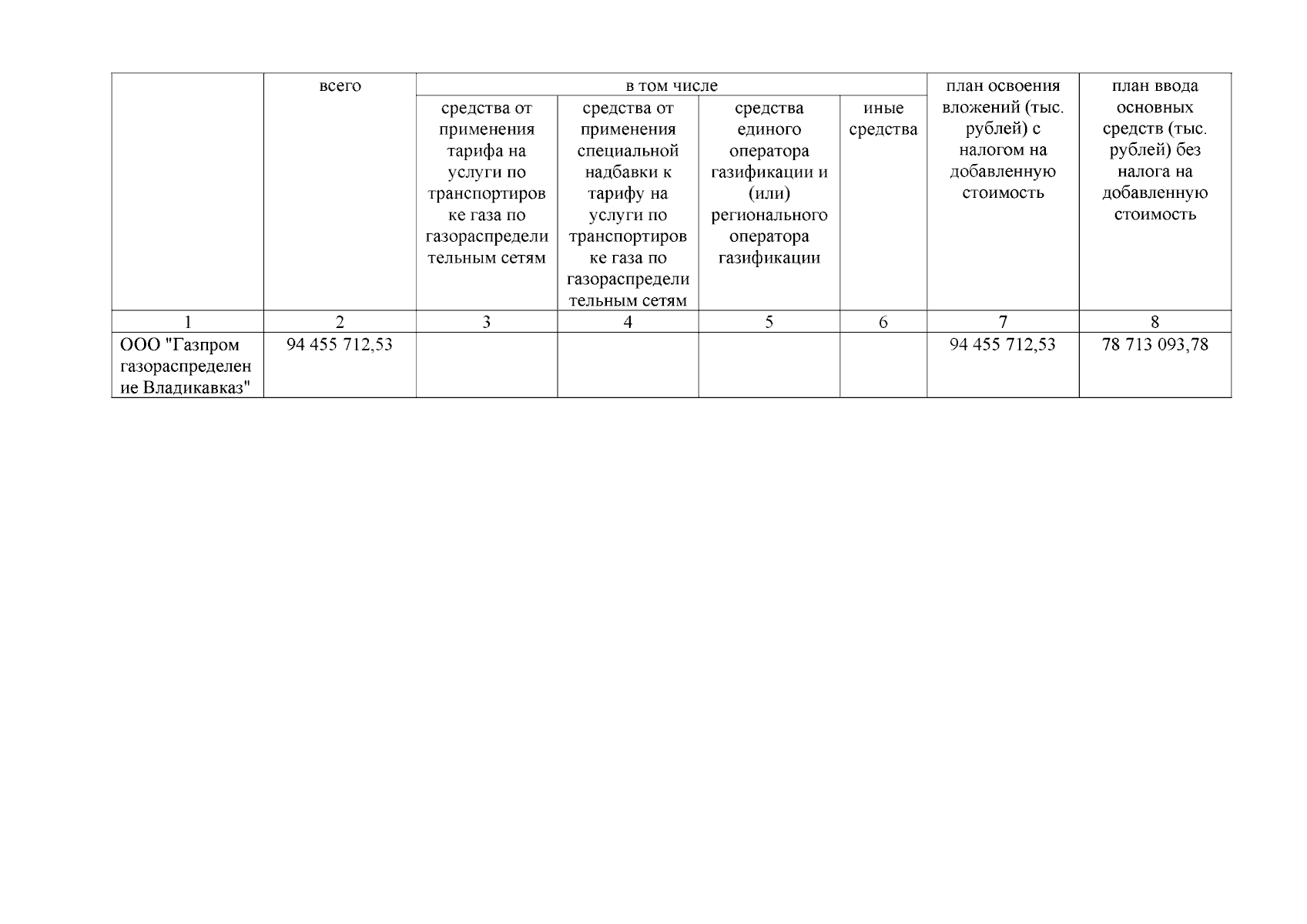 |  | всего | в том числе |  |  |  | план освоения вложений (тыс. рублей) с налогом на добавленную стоимость | план ввода основных средств (тыс. рублей) без налога на добавленную стоимость |
|---|---|---|---|---|---|---|---|
|  |  | средства от применения тарифа на услуги по транспортировке газа по газораспределительным сетям | средства от применения специальной надбавки к тарифу на услуги по транспортировке газа по газораспределительным сетям | средства единого оператора газификации и (или) регионального оператора газификации | иные средства |  |  |
| 1 | 2 | 3 | 4 | 5 | 6 | 7 | 8 |
| ООО "Газпром газораспределение Владикавказ" | 94 455 712,53 |  |  |  |  | 94 455 712,53 | 78 713 093,78 |